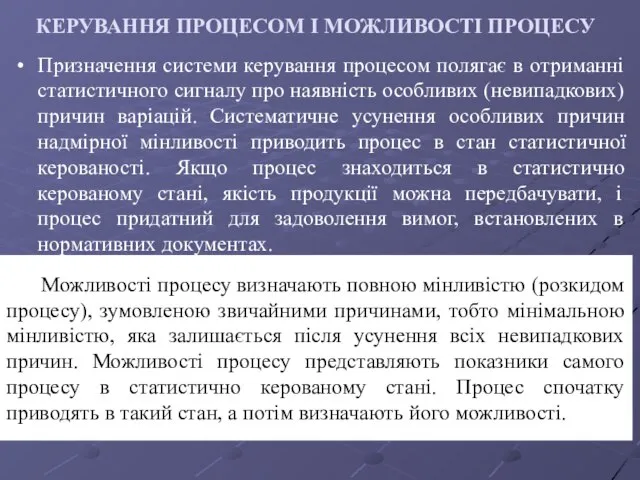 КЕРУВАННЯ ПРОЦЕСОМ І МОЖЛИВОСТІ ПРОЦЕСУ

• Призначення системи керування процесом полягає в отриманні статистичного сигналу про наявність особливих (невипадкових) причин варіацій. Систематичне усунення особливих причин надмірної мінливості приводить процес в стан статистичної керованості. Якщо процес знаходиться в статистично керованому стані, якість продукції можна передбачувати, і процес придатний для задоволення вимог, встановлених в нормативних документах.

Можливості процесу визначають повною мінливістю (розкидом процесу), зумовленою звичайними причинами, тобто мінімальною мінливістю, яка залишається після усунення всіх невипадкових причин. Можливості процесу представляють показники самого процесу в статистично керованому стані. Процес спочатку приводять в такий стан, а потім визначають його можливості.